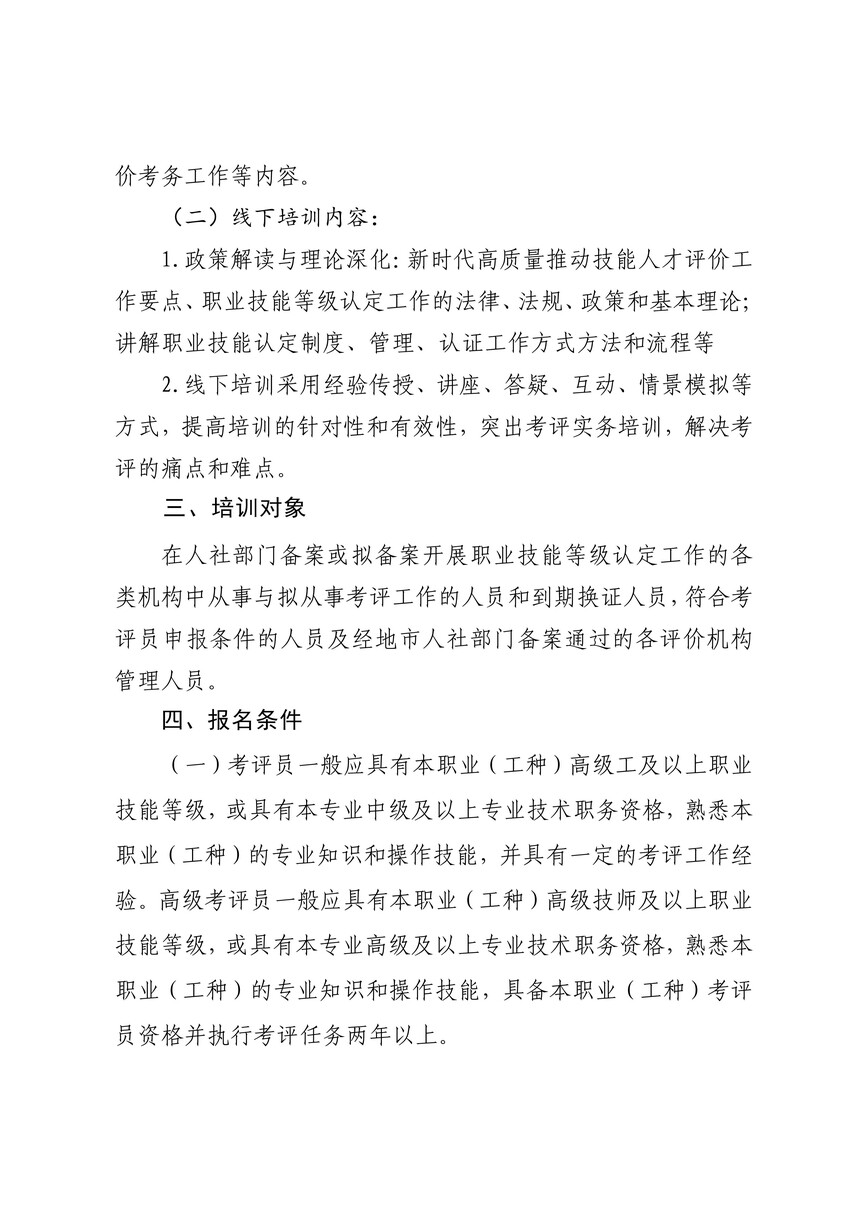 价考务工作等内容。

（二）线下培训内容：

1.政策解读与理论深化：新时代高质量推动技能人才评价工作要点、职业技能等级认定工作的法律、法规、政策和基本理论；讲解职业技能认定制度、管理、认证工作方式方法和流程等

2.线下培训采用经验传授、讲座、答疑、互动、情景模拟等方式，提高培训的针对性和有效性，突出考评实务培训，解决考评的痛点和难点。

三、培训对象

在人社部门备案或拟备案开展职业技能等级认定工作的各类机构中从事与拟从事考评工作的人员和到期换证人员，符合考评员申报条件的人员及经地市人社部门备案通过的各评价机构管理人员。

四、报名条件

（一）考评员一般应具有本职业（工种）高级工及以上职业技能等级，或具有本专业中级及以上专业技术职务资格，熟悉本职业（工种）的专业知识和操作技能，并具有一定的考评工作经验。高级考评员一般应具有本职业（工种）高级技师及以上职业技能等级，或具有本专业高级及以上专业技术职务资格，熟悉本职业（工种）的专业知识和操作技能，具备本职业（工种）考评员资格并执行考评任务两年以上。